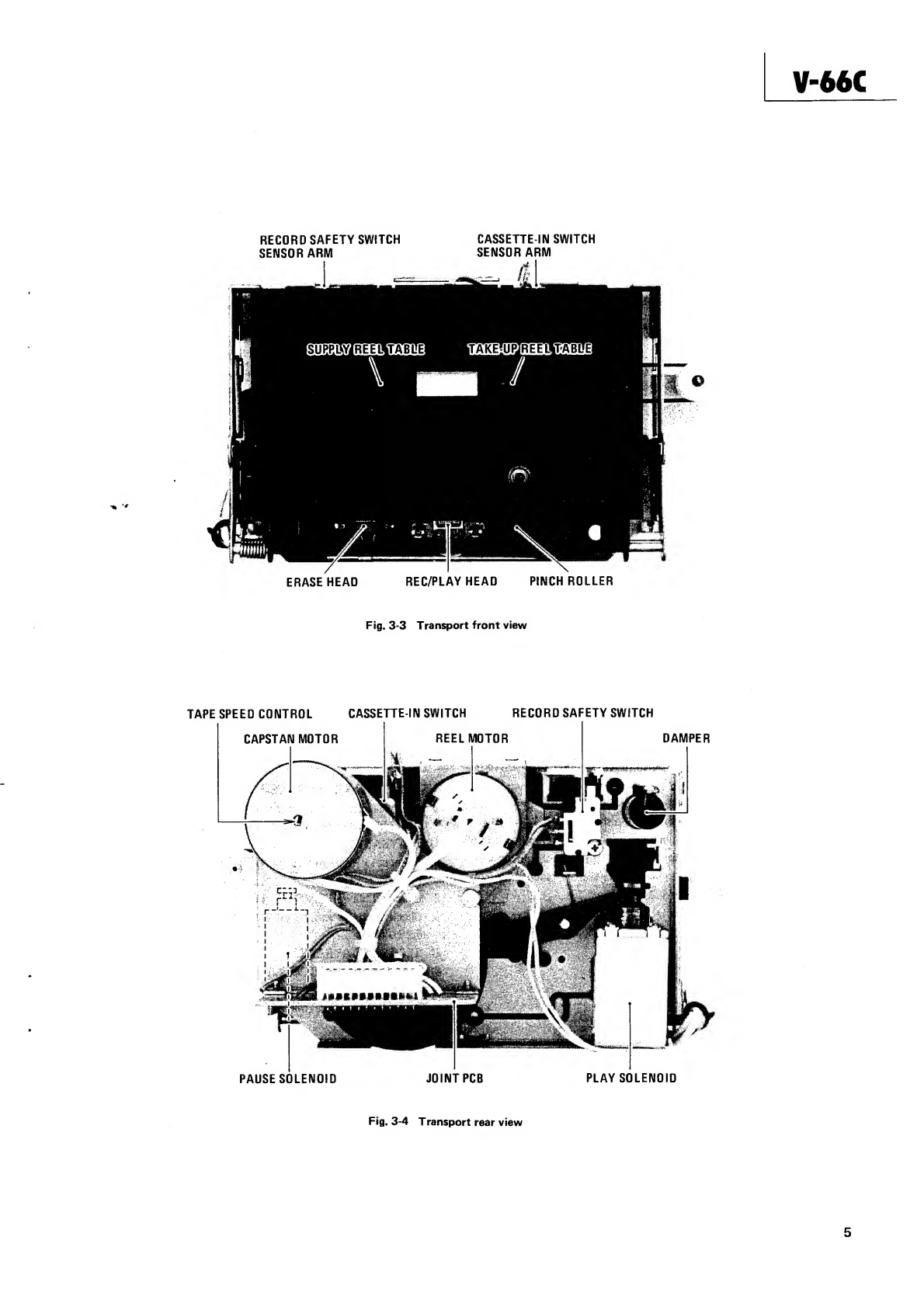 V-66C

RECORD SAFETY SWITCH SENSOR ARM

CASSETTE-IN SWITCH SENSOR ARM

SUPPLY REEL TABLE

TAKE-UP REEL TABLE

ERASE HEAD

REC/PLAY HEAD

PINCH ROLLER

Fig. 3-3 Transport front view

TAPE SPEED CONTROL

CASSETTE-IN SWITCH

RECORD SAFETY SWITCH

CAPSTAN MOTOR

REEL MOTOR

DAMPER

PAUSE SOLENOID

JOINT PCB

PLAY SOLENOID

Fig. 3-4 Transport rear view

5